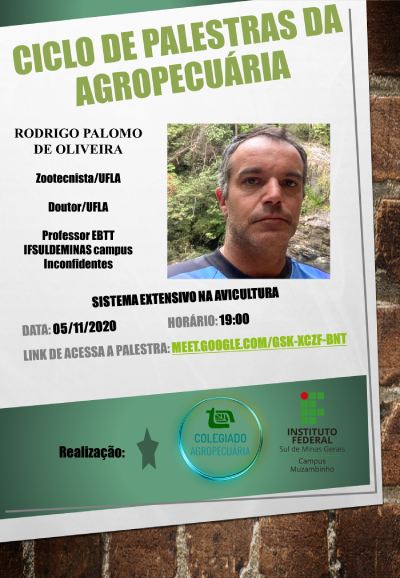 CICLO DE PALESTRAS DA AGROPECUÁRIA

RODRIGO PALOMO
DE OLIVEIRA

Zootecnista/UFLA

Doutor/UFLA

Professor EBTT
IFSULDEMINAS campus
Inconfidentes

SISTEMA EXTENSIVO NA AVICULTURA

DATA: 05/11/2020

HORÁRIO: 19:00

LINK DE ACESSA A PALESTRA: MEET.GOOGLE.COM/GSK-XCZF-BNT

Realização:

COLEGIADO
AGROPECUÁRIA

INSTITUTO
FEDERAL
Sul de Minas Gerais
Campus
Muzambinho